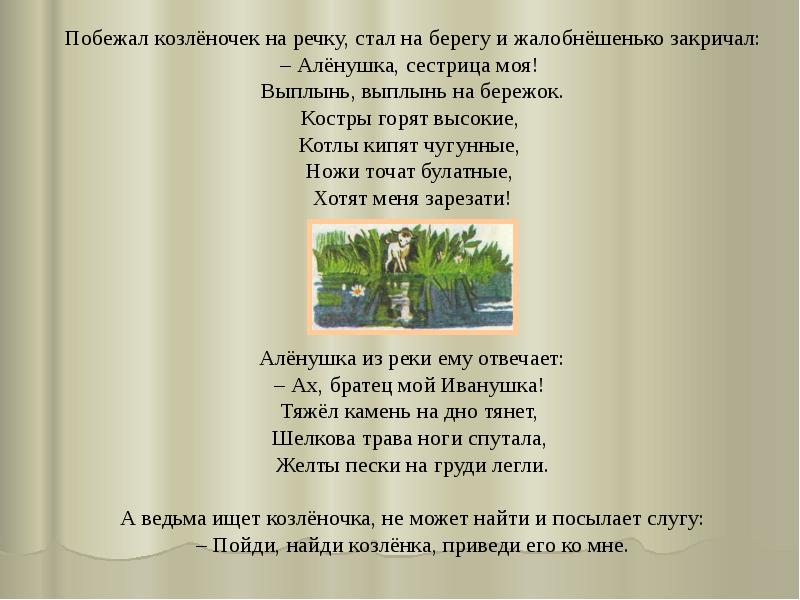 Побежал козлёночек на речку, стал на берегу и жалобнёшенько закричал:
– Алёнушка, сестрица моя!
Выплынь, выплынь на бережок.
Костры горят высокие,
Котлы кипят чугунные,
Ножи точат булатные,
Хотят меня зарезати!

Алёнушка из реки ему отвечает:
– Ах, братец мой Иванушка!
Тяжёл камень на дно тянет,
Шелкова трава ноги спутала,
Желты пески на груди легли.

А ведьма ищет козлёночка, не может найти и посылает слугу:
– Пойди, найди козлёнка, приведи его ко мне.